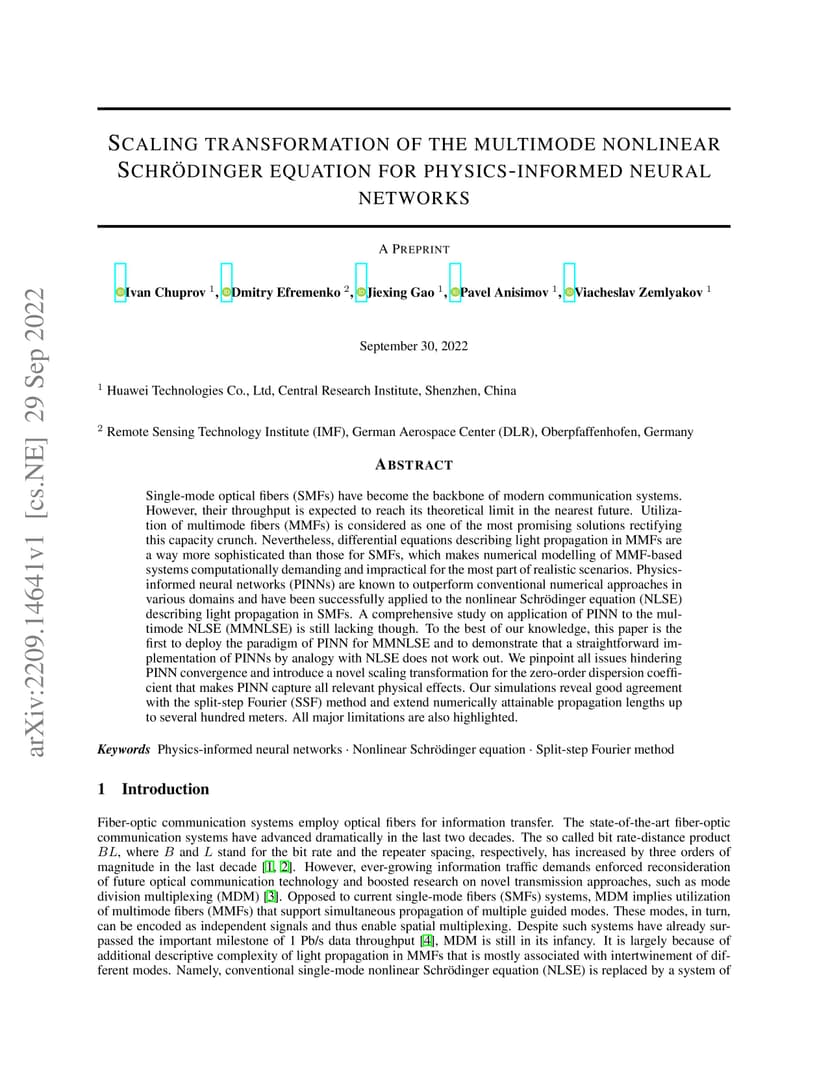 arXiv:2209.14641v1 [cs.NE] 29 Sep 2022

SCALING TRANSFORMATION OF THE MULTIMODE NONLINEAR SCHRÖDINGER EQUATION FOR PHYSICS-INFORMED NEURAL NETWORKS

A PREPRINT

Ivan Chuprov $^1$, Dmitry Efremenko $^2$, Jiexing Gao $^1$, Pavel Anisimov $^1$, Viacheslav Zemlyakov $^1$

September 30, 2022

$^1$ Huawei Technologies Co., Ltd, Central Research Institute, Shenzhen, China

$^2$ Remote Sensing Technology Institute (IMF), German Aerospace Center (DLR), Oberpfaffenhofen, Germany

ABSTRACT

Single-mode optical fibers (SMFs) have become the backbone of modern communication systems. However, their throughput is expected to reach its theoretical limit in the nearest future. Utilization of multimode fibers (MMFs) is considered as one of the most promising solutions rectifying this capacity crunch. Nevertheless, differential equations describing light propagation in MMFs are a way more sophisticated than those for SMFs, which makes numerical modelling of MMF-based systems computationally demanding and impractical for the most part of realistic scenarios. Physics-informed neural networks (PINNs) are known to outperform conventional numerical approaches in various domains and have been successfully applied to the nonlinear Schrödinger equation (NLSE) describing light propagation in SMFs. A comprehensive study on application of PINN to the multimode NLSE (MMNLSE) is still lacking though. To the best of our knowledge, this paper is the first to deploy the paradigm of PINN for MMNLSE and to demonstrate that a straightforward implementation of PINNs by analogy with NLSE does not work out. We pinpoint all issues hindering PINN convergence and introduce a novel scaling transformation for the zero-order dispersion coefficient that makes PINN capture all relevant physical effects. Our simulations reveal good agreement with the split-step Fourier (SSF) method and extend numerically attainable propagation lengths up to several hundred meters. All major limitations are also highlighted.

Keywords Physics-informed neural networks · Nonlinear Schrödinger equation · Split-step Fourier method

1 Introduction

Fiber-optic communication systems employ optical fibers for information transfer. The state-of-the-art fiber-optic communication systems have advanced dramatically in the last two decades. The so called bit rate-distance product $BL$, where $B$ and $L$ stand for the bit rate and the repeater spacing, respectively, has increased by three orders of magnitude in the last decade [1, 2]. However, ever-growing information traffic demands enforced reconsideration of future optical communication technology and boosted research on novel transmission approaches, such as mode division multiplexing (MDM) [3]. Opposed to current single-mode fibers (SMFs) systems, MDM implies utilization of multimode fibers (MMFs) that support simultaneous propagation of multiple guided modes. These modes, in turn, can be encoded as independent signals and thus enable spatial multiplexing. Despite such systems have already surpassed the important milestone of 1 Pb/s data throughput [4], MDM is still in its infancy. It is largely because of additional descriptive complexity of light propagation in MMFs that is mostly associated with intertwinement of different modes. Namely, conventional single-mode nonlinear Schrödinger equation (NLSE) is replaced by a system of